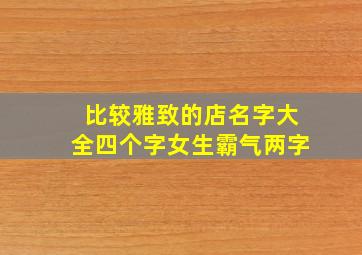 比较雅致的店名字大全四个字女生霸气两字